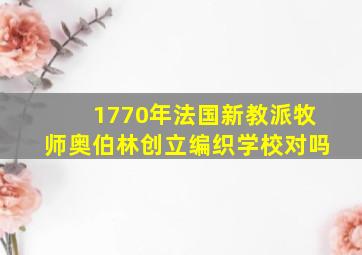 1770年法国新教派牧师奥伯林创立编织学校对吗